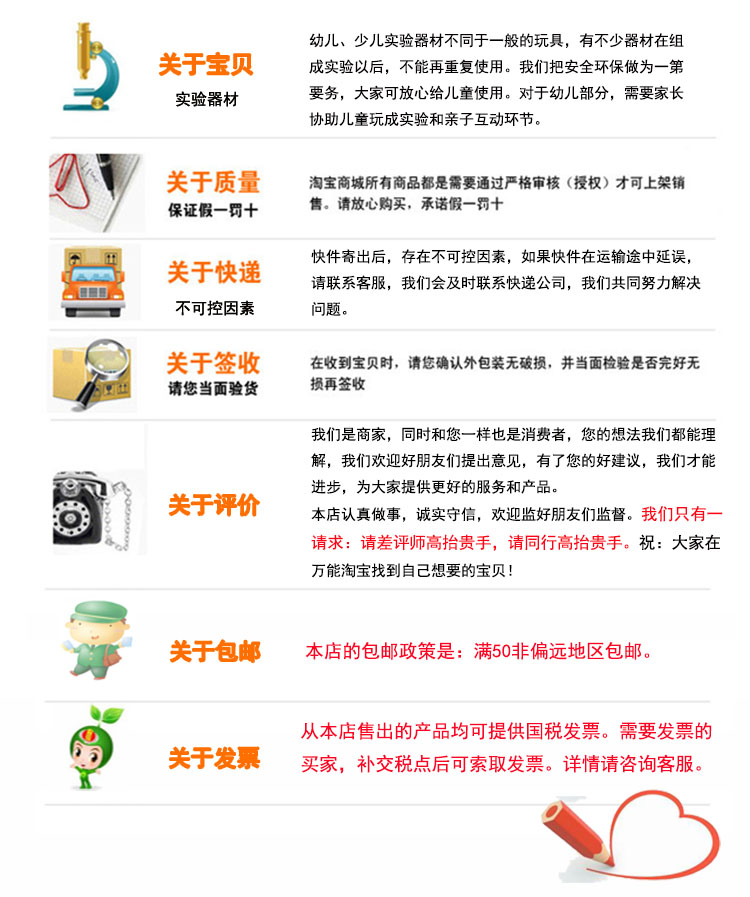 关于宝贝
实验器材

幼儿、少儿实验器材不同于一般的玩具，有不少器材在组成实验以后，不能再重复使用。我们把安全环保做为一第要务，大家可放心给儿童使用。对于幼儿部分，需要家长协助儿童玩成实验和亲子互动环节。

关于质量
保证假一罚十

淘宝商城所有商品都是需要通过严格审核（授权）才可上架销售。请放心购买，承诺假一罚十

关于快递
不可控因素

快件寄出后，存在不可控因素，如果快件在运输途中延误，请联系客服，我们会及时联系快递公司，我们共同努力解决问题。

关于签收
请您当面验货

在收到宝贝时，请您确认外包装无破损，并当面检验是否完好无损再签收

关于评价

我们是商家，同时和您一样也是消费者，您的想法我们都能理解，我们欢迎好朋友们提出意见，有了您的好建议，我们才能进步，为大家提供更好的服务和产品。
本店认真做事，诚实守信，欢迎监好朋友们监督。我们只有一请求：请差评师高抬贵手，请同行高抬贵手。祝：大家在万能淘宝找到自己想要的宝贝！

关于包邮

本店的包邮政策是：满50非偏远地区包邮。

关于发票

从本店售出的产品均可提供国税发票。需要发票的买家，补交税点后可索取发票。详情请咨询客服。